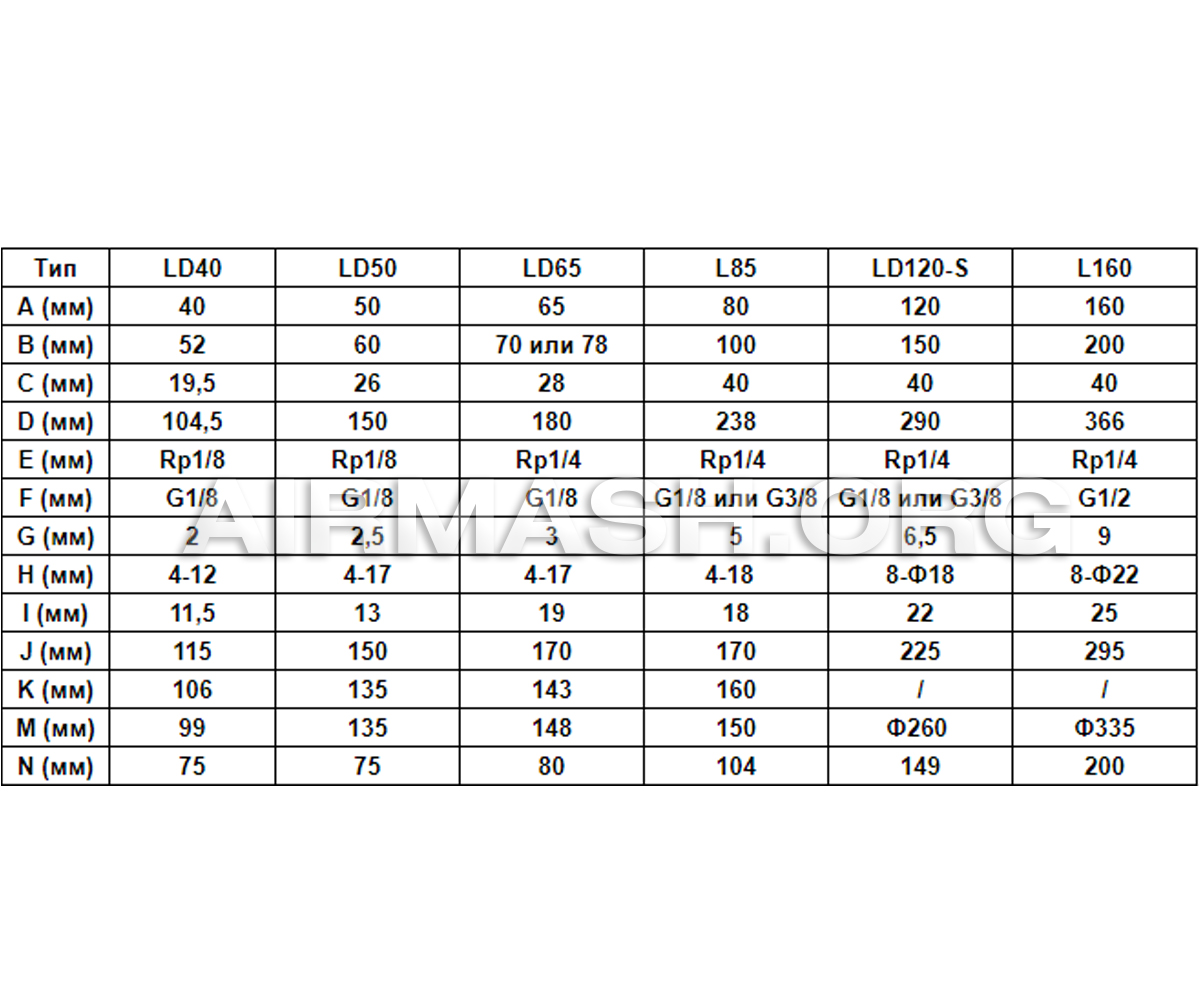 | Тип | LD40 | LD50 | LD65 | L85 | LD120-S | L160 |
|---|---|---|---|---|---|---|
| A (мм) | 40 | 50 | 65 | 80 | 120 | 160 |
| B (мм) | 52 | 60 | 70 или 78 | 100 | 150 | 200 |
| C (мм) | 19,5 | 26 | 28 | 40 | 40 | 40 |
| D (мм) | 104,5 | 150 | 180 | 238 | 290 | 366 |
| E (мм) | Rp1/8 | Rp1/8 | Rp1/4 | Rp1/4 | Rp1/4 | Rp1/4 |
| F (мм) | G1/8 | G1/8 | G1/8 | G1/8 или G3/8 | G1/8 или G3/8 | G1/2 |
| G (мм) | 2 | 2,5 | 3 | 5 | 6,5 | 9 |
| H (мм) | 4-12 | 4-17 | 4-17 | 4-18 | 8-Ф18 | 8-Ф22 |
| I (мм) | 11,5 | 13 | 19 | 18 | 22 | 25 |
| J (мм) | 115 | 150 | 170 | 170 | 225 | 295 |
| K (мм) | 106 | 135 | 143 | 160 | / | / |
| M (мм) | 99 | 135 | 148 | 150 | Ф260 | Ф335 |
| N (мм) | 75 | 75 | 80 | 104 | 149 | 200 |

AIRMASH.ORG